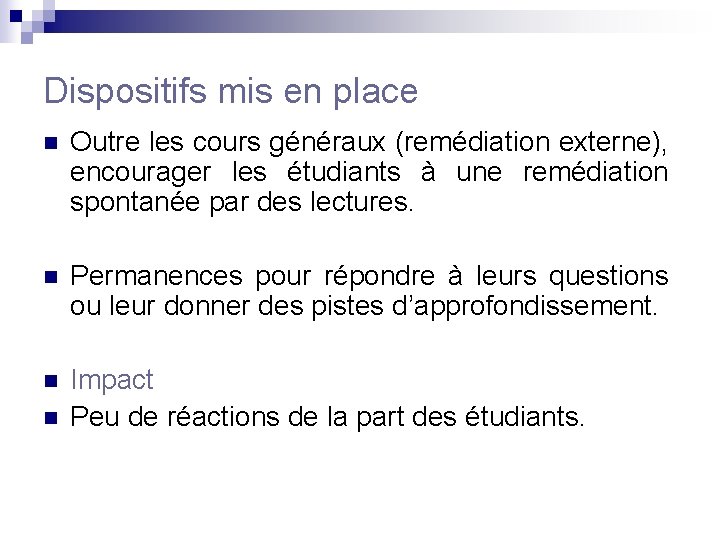 Dispositifs mis en place

Outre les cours généraux (remédiation externe), encourager les étudiants à une remédiation spontanée par des lectures.

Permanences pour répondre à leurs questions ou leur donner des pistes d'approfondissement.

Impact

Peu de réactions de la part des étudiants.